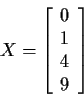 $X = \begin{bmatrix} 0 \\ 1 \\ 4 \\ 9 \end{bmatrix}$